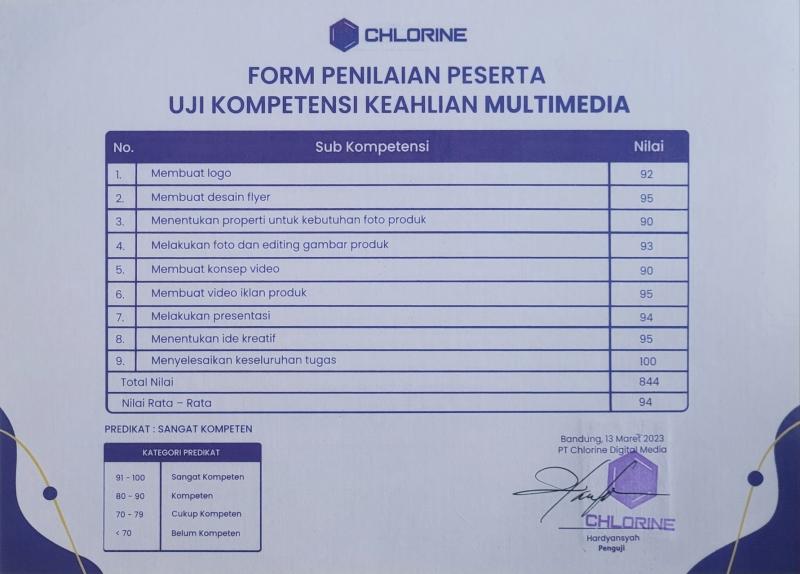 CHLORINE

FORM PENILAIAN PESERTA
UJI KOMPETENSI KEAHLIAN MULTIMEDIA

| No. | Sub Kompetensi | Nilai |
|---|---|---|
| 1. | Membuat logo | 92 |
| 2. | Membuat desain flyer | 95 |
| 3. | Menentukan properti untuk kebutuhan foto produk | 90 |
| 4. | Melakukan foto dan editing gambar produk | 93 |
| 5. | Membuat konsep video | 90 |
| 6. | Membuat video iklan produk | 95 |
| 7. | Melakukan presentasi | 94 |
| 8. | Menentukan ide kreatif | 95 |
| 9. | Menyelesaikan keseluruhan tugas | 100 |
| Total Nilai | | 844 |
| Nilai Rata – Rata | | 94 |

PREDIKAT : SANGAT KOMPETEN

| KATEGORI PREDIKAT | |
|---|---|
| 91 - 100 | Sangat Kompeten |
| 80 - 90 | Kompeten |
| 70 - 79 | Cukup Kompeten |
| < 70 | Belum Kompeten |

Bandung, 13 Maret 2023
PT Chlorine Digital Media

CHLORINE

Hardyansyah
Penguji